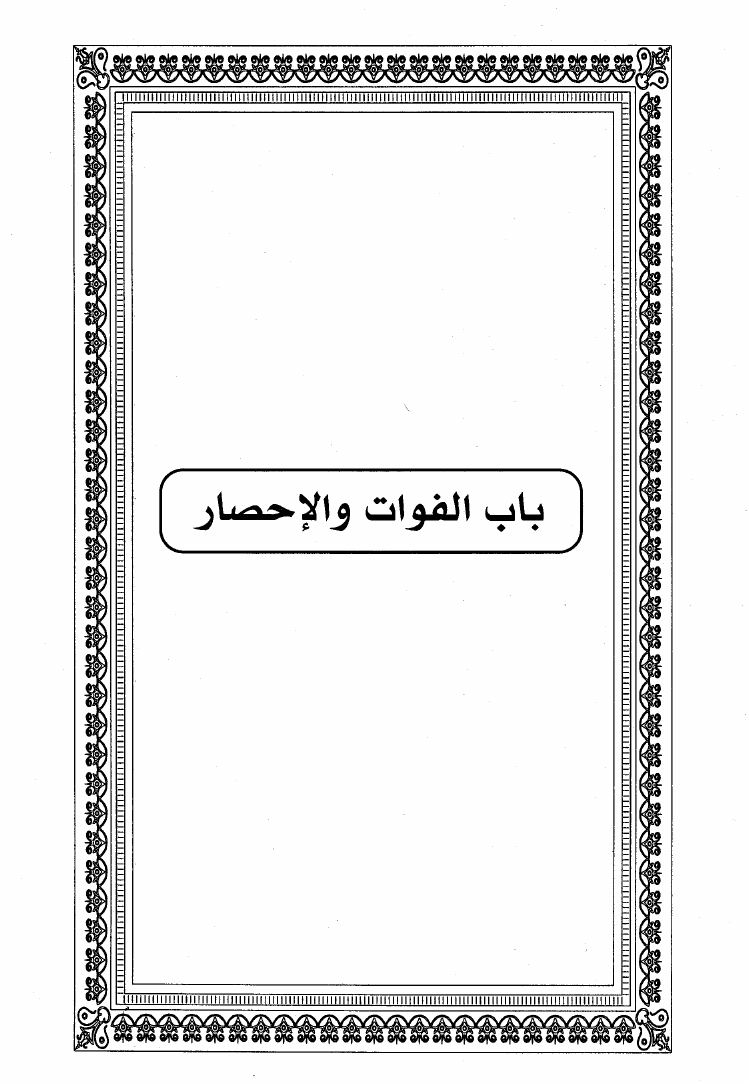 باب الفوات والإحصار